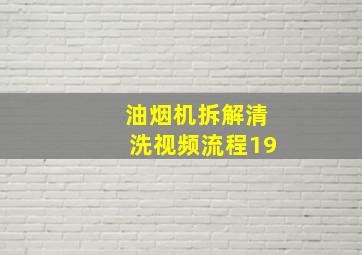 油烟机拆解清洗视频流程19